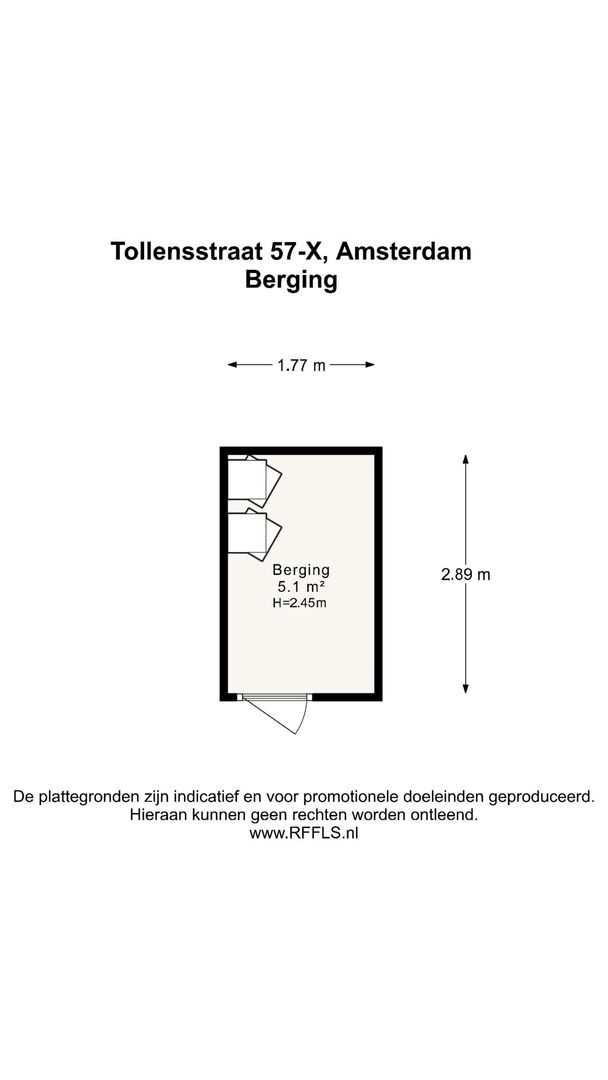 Tollensstraat 57-X, Amsterdam
Berging

1.77 m

Berging
5.1 m²
H=2.45m

2.89 m

De plattegronden zijn indicatief en voor promotionele doeleinden geproduceerd. Hieraan kunnen geen rechten worden ontleend.
www.RFFLS.nl